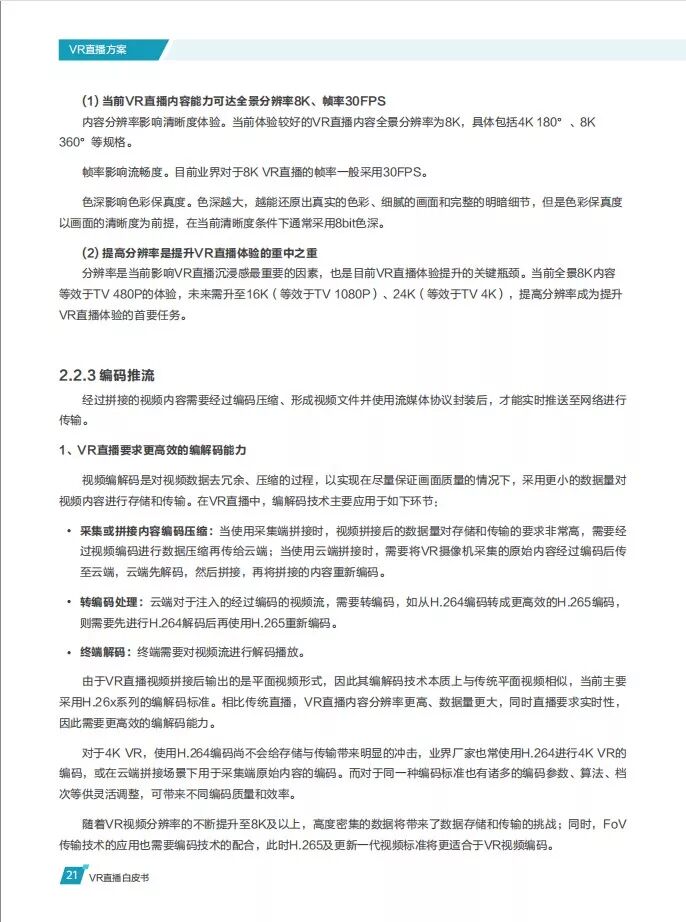 VR直播方案

(1) 当前VR直播内容能力可达全景分辨率8K、帧率30FPS

内容分辨率影响清晰度体验。当前体验较好的VR直播内容全景分辨率为8K，具体包括4K 180°、8K 360°等规格。

帧率影响流畅度。目前业界对于8K VR直播的帧率一般采用30FPS。

色深影响色彩保真度。色深越大，越能还原出真实的色彩、细腻的画面和完整的明暗细节，但是色彩保真度以画面的清晰度为前提，在当前清晰度条件下通常采用8bit色深。

(2) 提高分辨率是提升VR直播体验的重中之重

分辨率是当前影响VR直播沉浸感最重要的因素，也是目前VR直播体验提升的关键瓶颈。当前全景8K内容等效于TV 480P的体验，未来需升至16K（等效于TV 1080P）、24K（等效于TV 4K），提高分辨率成为提升VR直播体验的首要任务。

2.2.3 编码推流

经过拼接的视频内容需要经过编码压缩、形成视频文件并使用流媒体协议封装后，才能实时推送至网络进行传输。

1、VR直播要求更高效的编解码能力

视频编解码是对视频数据去冗余、压缩的过程，以实现在尽量保证画面质量的情况下，采用更小的数据量对视频内容进行存储和传输。在VR直播中，编解码技术主要应用于如下环节：

• 采集或拼接内容编码压缩：当使用采集端拼接时，视频拼接后的数据量对存储和传输的要求非常高，需要经过视频编码进行数据压缩再传给云端；当使用云端拼接时，需要将VR摄像机采集的原始内容经过编码后传至云端，云端先解码，然后拼接，再将拼接的内容重新编码。

• 转编码处理：云端对于注入的经过编码的视频流，需要转编码，如从H.264编码转成更高效的H.265编码，则需要先进行H.264解码后再使用H.265重新编码。

• 终端解码：终端需要对视频流进行解码播放。

由于VR直播视频拼接后输出的是平面视频形式，因此其编解码技术本质上与传统平面视频相似，当前主要采用H.26x系列的编解码标准。相比传统直播，VR直播内容分辨率更高、数据量更大，同时直播要求实时性，因此需要更高效的编解码能力。

对于4K VR，使用H.264编码尚不会给存储与传输带来明显的冲击，业界厂家也常使用H.264进行4K VR的编码，或在云端拼接场景下用于采集端原始内容的编码。而对于同一种编码标准也有诸多的编码参数、算法、档次等供灵活调整，可带来不同编码质量和效率。

随着VR视频分辨率的不断提升至8K及以上，高度密集的数据将带来了数据存储和传输的挑战；同时，FoV传输技术的应用也需要编码技术的配合，此时H.265及更新一代视频标准将更适合于VR视频编码。

21 VR直播白皮书